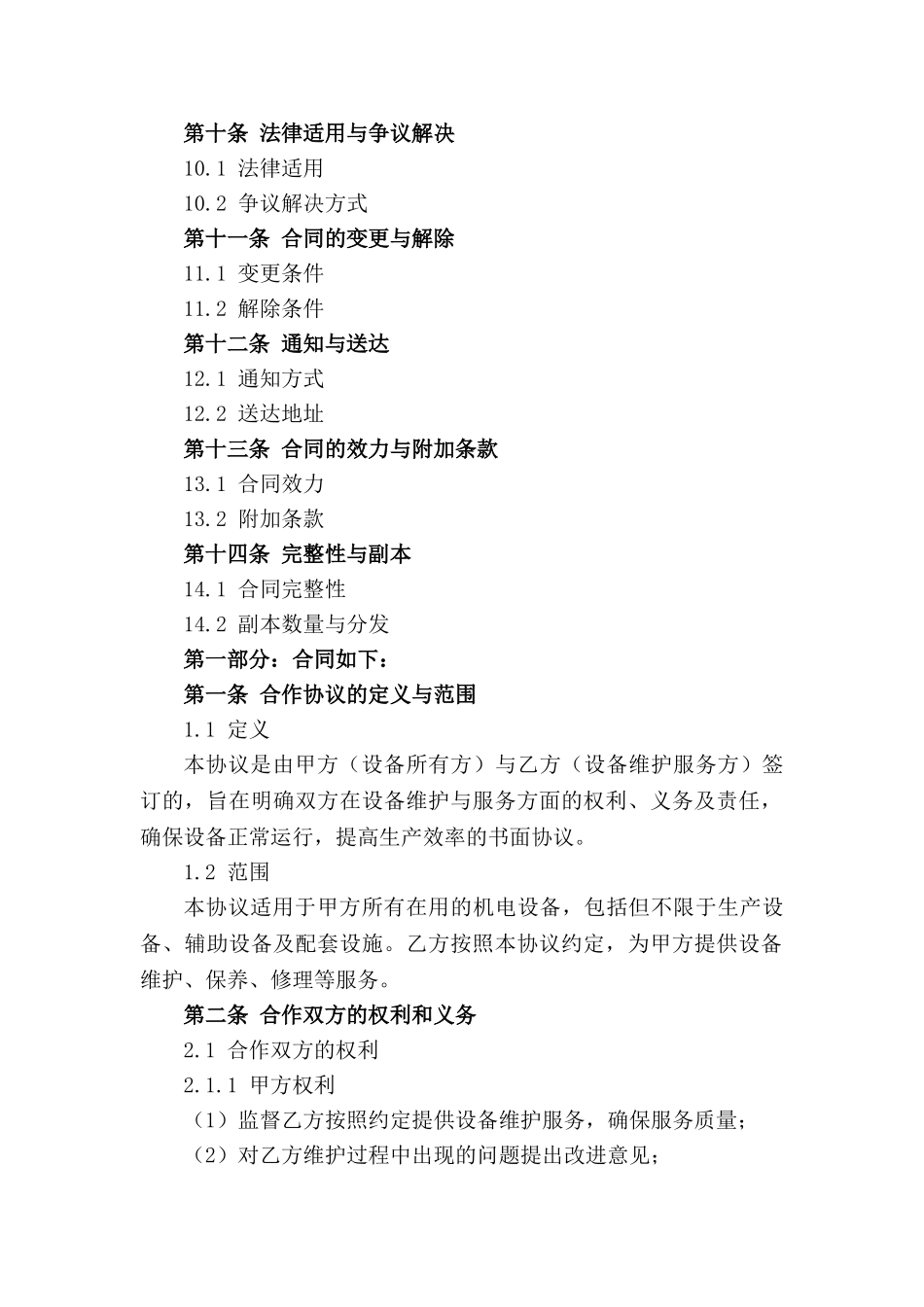 第十条 法律适用与争议解决

10.1 法律适用

10.2 争议解决方式

第十一条 合同的变更与解除

11.1 变更条件

11.2 解除条件

第十二条 通知与送达

12.1 通知方式

12.2 送达地址

第十三条 合同的效力与附加条款

13.1 合同效力

13.2 附加条款

第十四条 完整性与副本

14.1 合同完整性

14.2 副本数量与分发

第一部分：合同如下：

第一条 合作协议的定义与范围

1.1 定义

本协议是由甲方（设备所有方）与乙方（设备维护服务方）签订的，旨在明确双方在设备维护与服务方面的权利、义务及责任，确保设备正常运行，提高生产效率的书面协议。

1.2 范围

本协议适用于甲方所有在用的机电设备，包括但不限于生产设备、辅助设备及配套设施。乙方按照本协议约定，为甲方提供设备维护、保养、修理等服务。

第二条 合作双方的权利和义务

2.1 合作双方的权利

2.1.1 甲方权利

（1）监督乙方按照约定提供设备维护服务，确保服务质量；

（2）对乙方维护过程中出现的问题提出改进意见；